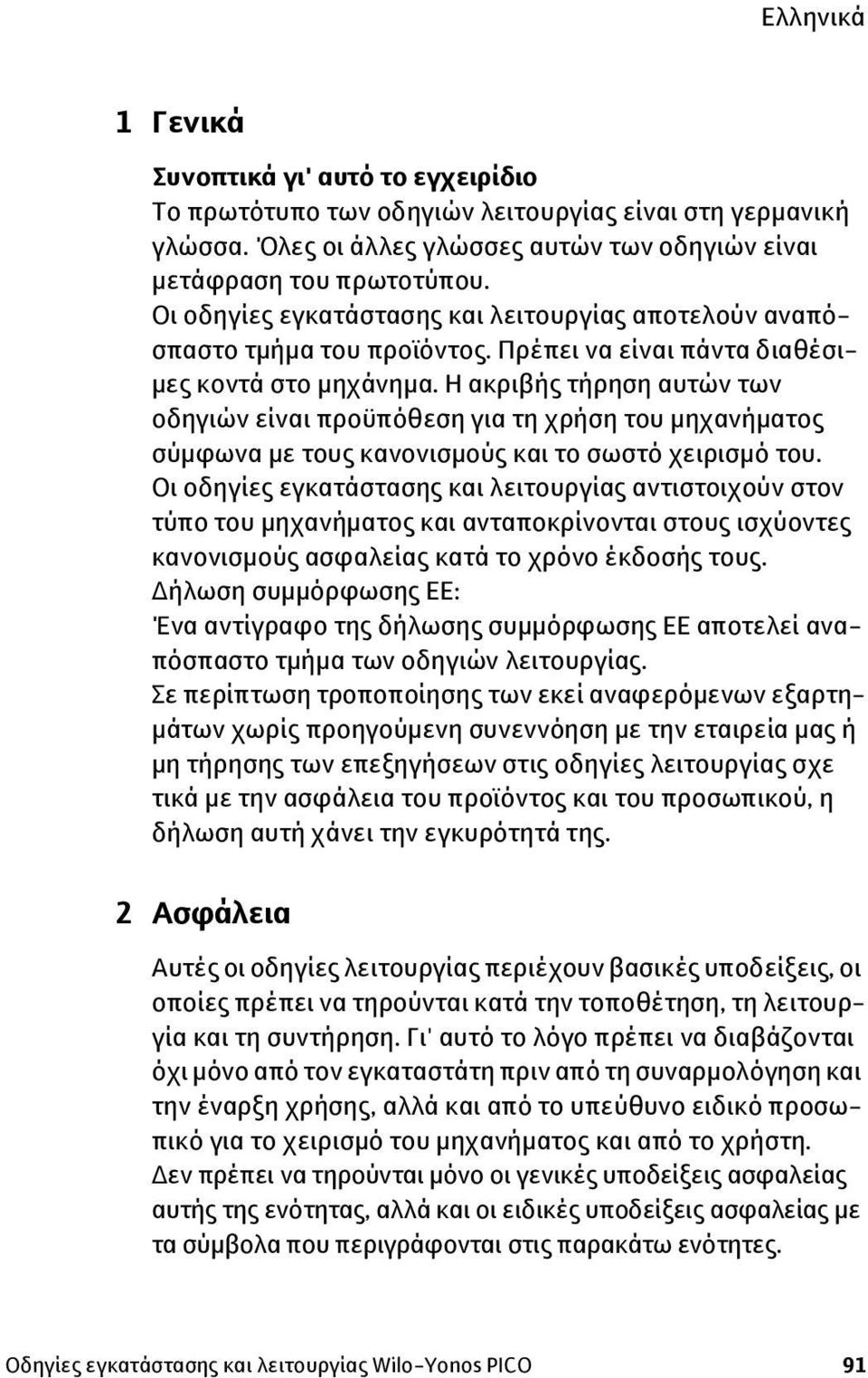 Ελληνικά

1 Γενικά

Συνοπτικά γι' αυτό το εγχειρίδιο
Το πρωτότυπο των οδηγιών λειτουργίας είναι στη γερμανική γλώσσα. Όλες οι άλλες γλώσσες αυτών των οδηγιών είναι μετάφραση του πρωτοτύπου.
Οι οδηγίες εγκατάστασης και λειτουργίας αποτελούν αναπόσπαστο τμήμα του προϊόντος. Πρέπει να είναι πάντα διαθέσιμες κοντά στο μηχάνημα. Η ακριβής τήρηση αυτών των οδηγιών είναι προϋπόθεση για τη χρήση του μηχανήματος σύμφωνα με τους κανονισμούς και το σωστό χειρισμό του.
Οι οδηγίες εγκατάστασης και λειτουργίας αντιστοιχούν στον τύπο του μηχανήματος και ανταποκρίνονται στους ισχύοντες κανονισμούς ασφαλείας κατά το χρόνο έκδοσής τους.
Δήλωση συμμόρφωσης ΕΕ:
Ένα αντίγραφο της δήλωσης συμμόρφωσης ΕΕ αποτελεί αναπόσπαστο τμήμα των οδηγιών λειτουργίας.
Σε περίπτωση τροποποίησης των εκεί αναφερόμενων εξαρτημάτων χωρίς προηγούμενη συνεννόηση με την εταιρεία μας ή μη τήρησης των επεξηγήσεων στις οδηγίες λειτουργίας σχε τικά με την ασφάλεια του προϊόντος και του προσωπικού, η δήλωση αυτή χάνει την εγκυρότητά της.

2 Ασφάλεια

Αυτές οι οδηγίες λειτουργίας περιέχουν βασικές υποδείξεις, οι οποίες πρέπει να τηρούνται κατά την τοποθέτηση, τη λειτουργία και τη συντήρηση. Γι' αυτό το λόγο πρέπει να διαβάζονται όχι μόνο από τον εγκαταστάτη πριν από τη συναρμολόγηση και την έναρξη χρήσης, αλλά και από το υπεύθυνο ειδικό προσωπικό για το χειρισμό του μηχανήματος και από το χρήστη.
Δεν πρέπει να τηρούνται μόνο οι γενικές υποδείξεις ασφαλείας αυτής της ενότητας, αλλά και οι ειδικές υποδείξεις ασφαλείας με τα σύμβολα που περιγράφονται στις παρακάτω ενότητες.

Οδηγίες εγκατάστασης και λειτουργίας Wilo-Yonos PICO 91